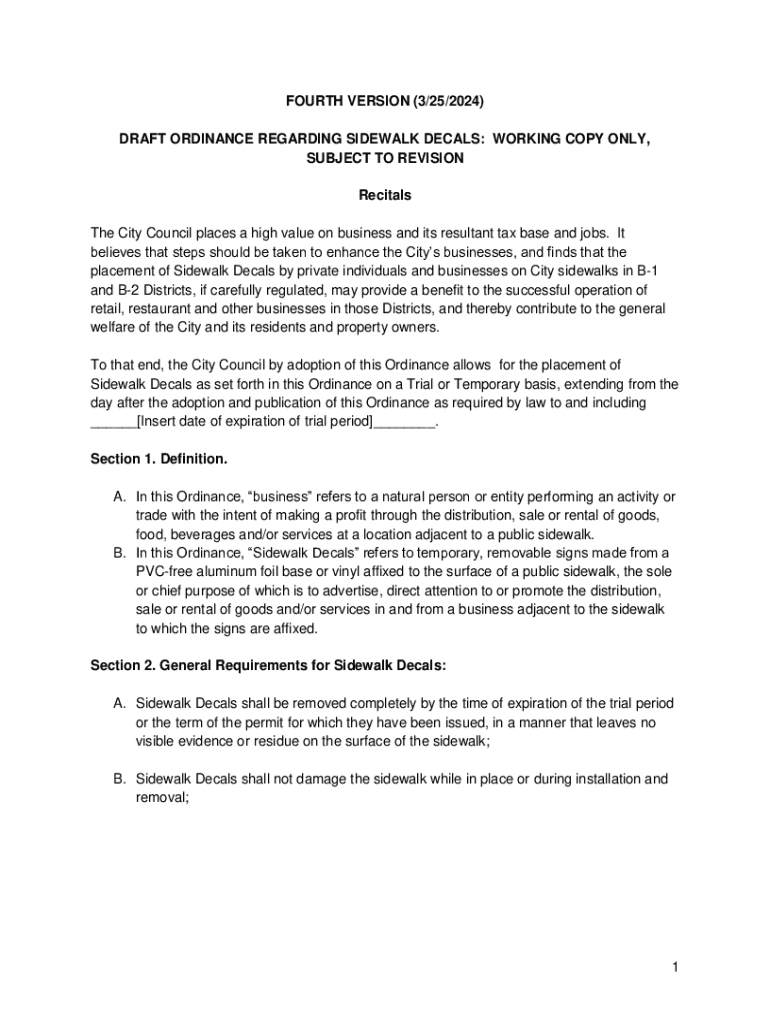 FOURTH VERSION (3/25/2024)

DRAFT ORDINANCE REGARDING SIDEWALK DECALS: WORKING COPY ONLY, SUBJECT TO REVISION

Recitals

The City Council places a high value on business and its resultant tax base and jobs. It believes that steps should be taken to enhance the City's businesses, and finds that the placement of Sidewalk Decals by private individuals and businesses on City sidewalks in B-1 and B-2 Districts, if carefully regulated, may provide a benefit to the successful operation of retail, restaurant and other businesses in those Districts, and thereby contribute to the general welfare of the City and its residents and property owners.

To that end, the City Council by adoption of this Ordinance allows for the placement of Sidewalk Decals as set forth in this Ordinance on a Trial or Temporary basis, extending from the day after the adoption and publication of this Ordinance as required by law to and including ______[Insert date of expiration of trial period]________.

Section 1. Definition.

A. In this Ordinance, "business" refers to a natural person or entity performing an activity or trade with the intent of making a profit through the distribution, sale or rental of goods, food, beverages and/or services at a location adjacent to a public sidewalk.
B. In this Ordinance, "Sidewalk Decals" refers to temporary, removable signs made from a PVC-free aluminum foil base or vinyl affixed to the surface of a public sidewalk, the sole or chief purpose of which is to advertise, direct attention to or promote the distribution, sale or rental of goods and/or services in and from a business adjacent to the sidewalk to which the signs are affixed.

Section 2. General Requirements for Sidewalk Decals:

A. Sidewalk Decals shall be removed completely by the time of expiration of the trial period or the term of the permit for which they have been issued, in a manner that leaves no visible evidence or residue on the surface of the sidewalk;

B. Sidewalk Decals shall not damage the sidewalk while in place or during installation and removal;

1